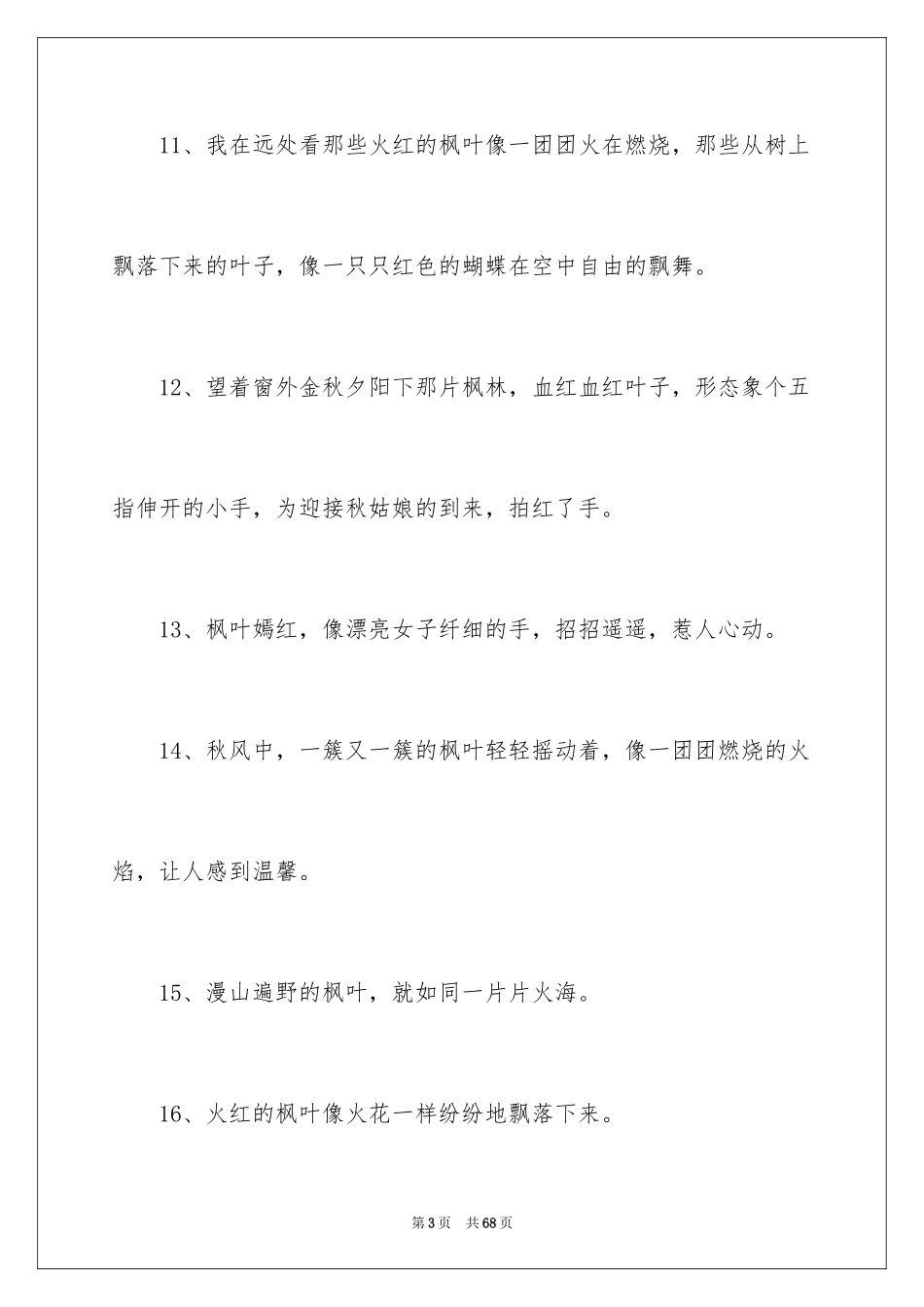 11、我在远处看那些火红的枫叶像一团团火在燃烧，那些从树上飘落下来的叶子，像一只只红色的蝴蝶在空中自由的飘舞。

12、望着窗外金秋夕阳下那片枫林，血红血红叶子，形态象个五指伸开的小手，为迎接秋姑娘的到来，拍红了手。

13、枫叶嫣红，像漂亮女子纤细的手，招招遥遥，惹人心动。

14、秋风中，一簇又一簇的枫叶轻轻摇动着，像一团团燃烧的火焰，让人感到温馨。

15、漫山遍野的枫叶，就如同一片片火海。

16、火红的枫叶像火花一样纷纷地飘落下来。

第3页 共68页